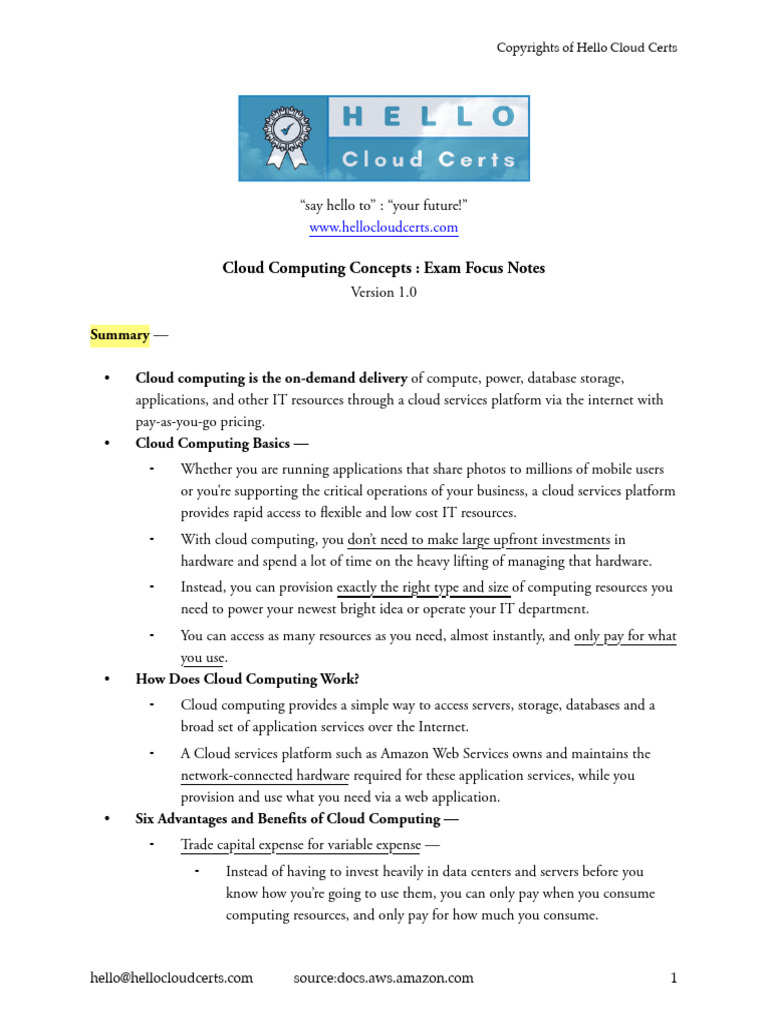 Copyrights of Hello Cloud Certs

HELLO
Cloud Certs

“say hello to” : “your future!”
www.hellocloudcerts.com

Cloud Computing Concepts : Exam Focus Notes
Version 1.0

Summary —

• Cloud computing is the on-demand delivery of compute, power, database storage, applications, and other IT resources through a cloud services platform via the internet with pay-as-you-go pricing.
• Cloud Computing Basics —
- Whether you are running applications that share photos to millions of mobile users or you’re supporting the critical operations of your business, a cloud services platform provides rapid access to flexible and low cost IT resources.
- With cloud computing, you don’t need to make large upfront investments in hardware and spend a lot of time on the heavy lifting of managing that hardware.
- Instead, you can provision exactly the right type and size of computing resources you need to power your newest bright idea or operate your IT department.
- You can access as many resources as you need, almost instantly, and only pay for what you use.
• How Does Cloud Computing Work?
- Cloud computing provides a simple way to access servers, storage, databases and a broad set of application services over the Internet.
- A Cloud services platform such as Amazon Web Services owns and maintains the network-connected hardware required for these application services, while you provision and use what you need via a web application.
• Six Advantages and Benefits of Cloud Computing —
- Trade capital expense for variable expense —
- Instead of having to invest heavily in data centers and servers before you know how you’re going to use them, you can only pay when you consume computing resources, and only pay for how much you consume.

hello@hellocloudcerts.com source:docs.aws.amazon.com 1